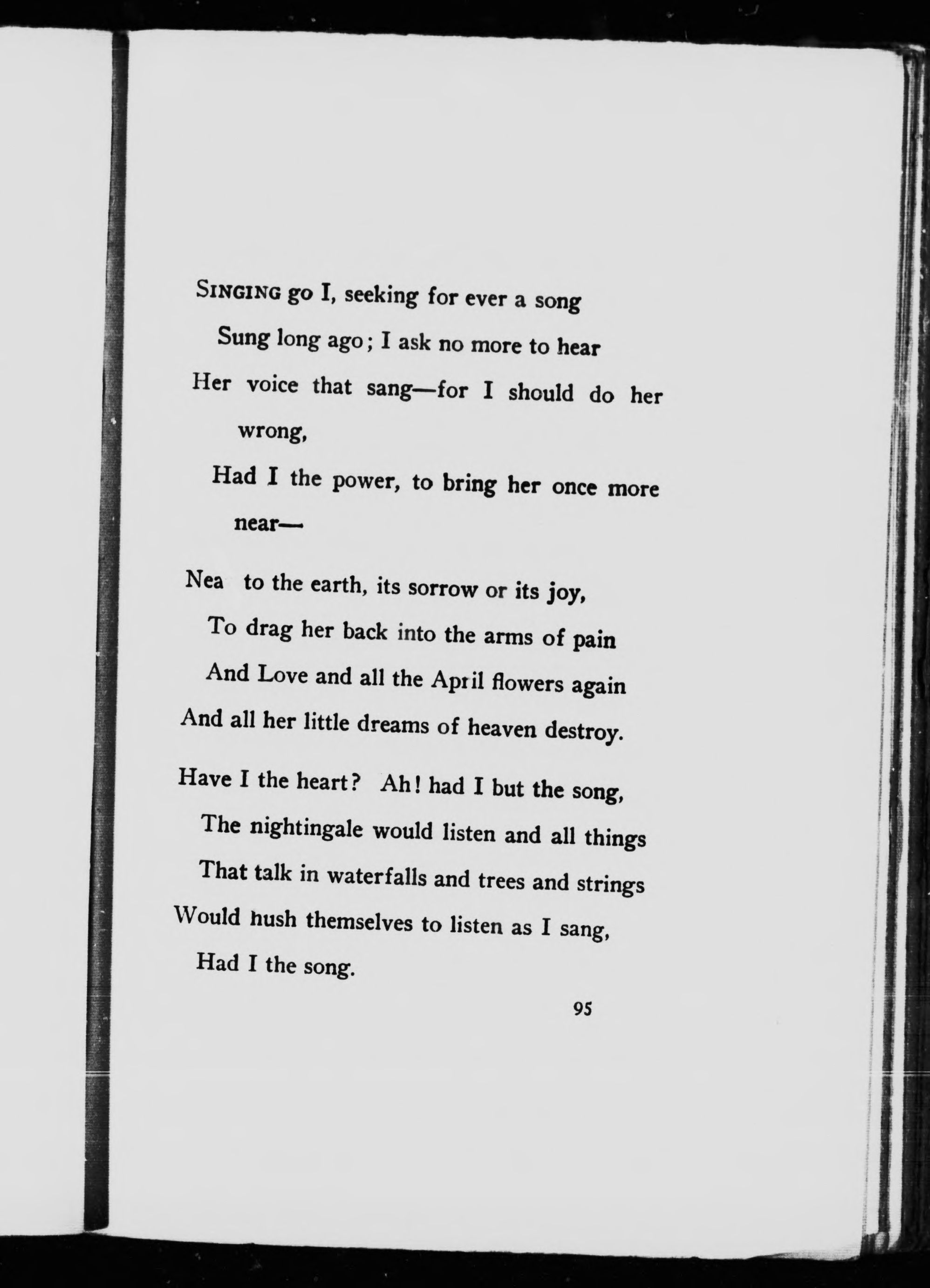 SINGING go I, seeking for ever a song
Sung long ago; I ask no more to hear
Her voice that sang—for I should do her wrong,
Had I the power, to bring her once more near—

Nea to the earth, its sorrow or its joy,
To drag her back into the arms of pain
And Love and all the April flowers again
And all her little dreams of heaven destroy.

Have I the heart? Ah! had I but the song,
The nightingale would listen and all things
That talk in waterfalls and trees and strings
Would hush themselves to listen as I sang,
Had I the song.

95